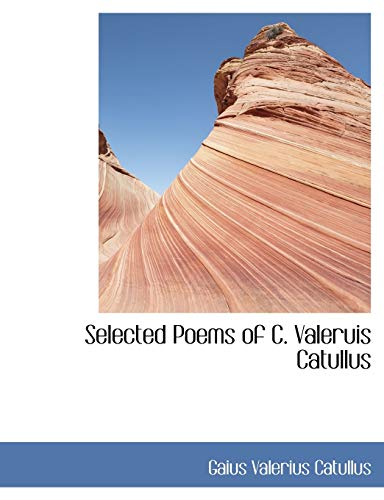 Selected Poems of C. Valeruis Catullus

Gaius Valerius Catullus